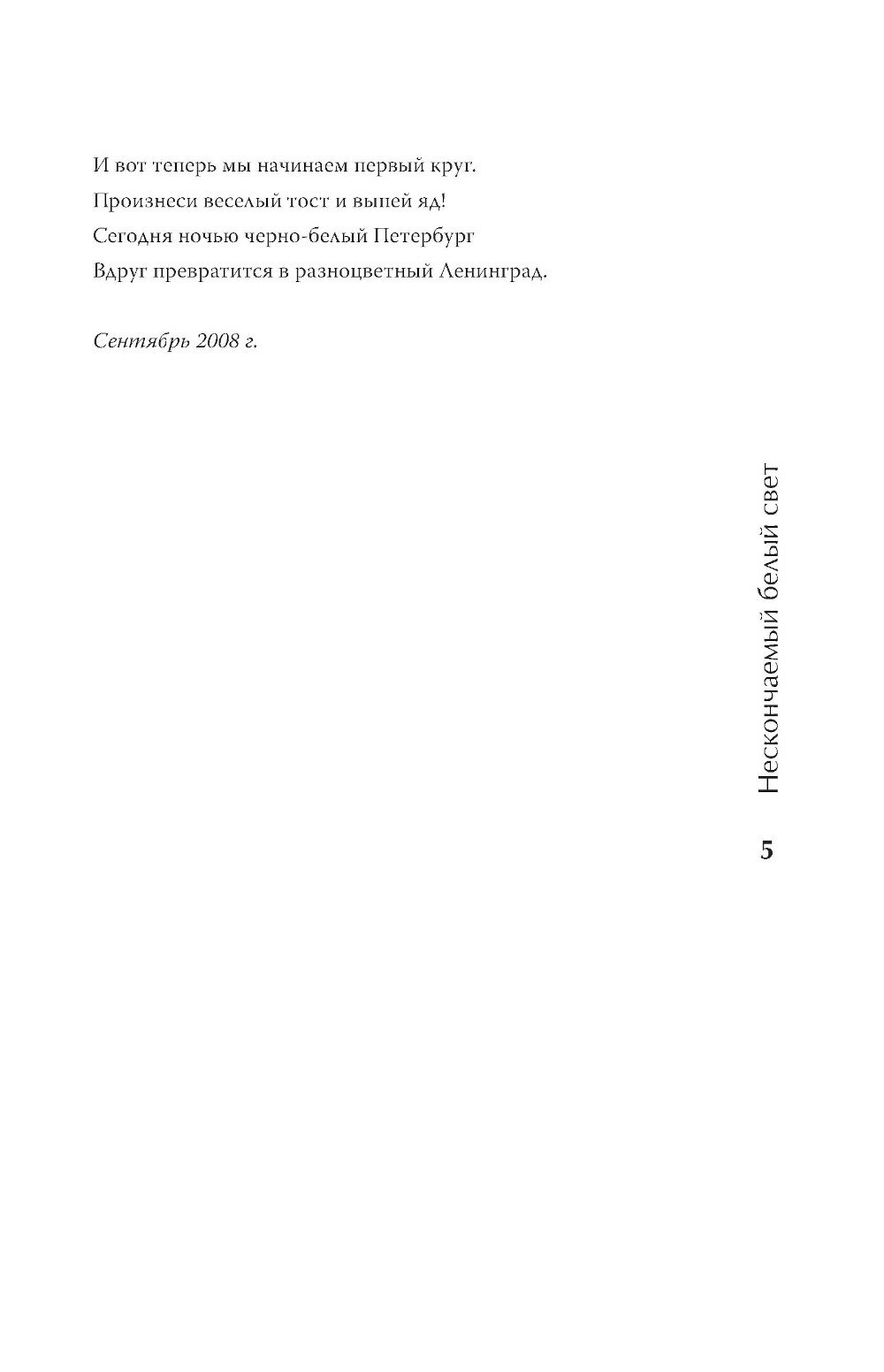 И вот теперь мы начинаем первый круг.
Произнеси веселый тост и выпей яд!
Сегодня ночью черно-белый Петербург
Вдруг превратится в разноцветный Ленинград.

Сентябрь 2008 г.

Нескончаемый белый свет

5